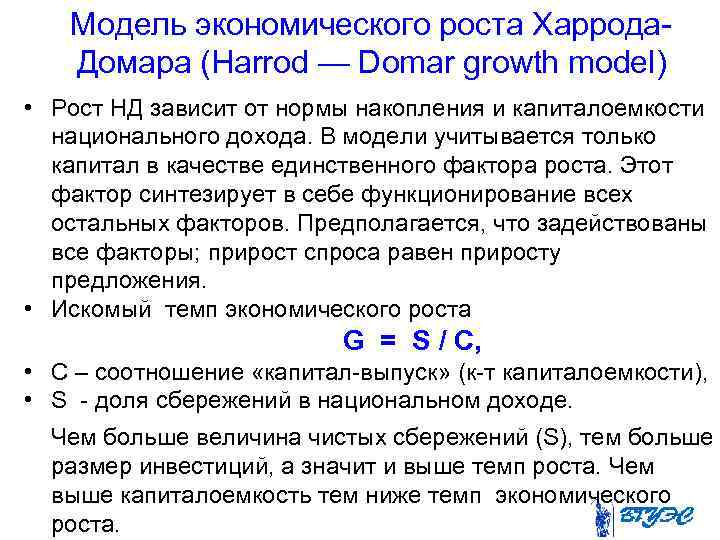 Модель экономического роста Харрода-Домара (Harrod — Domar growth model)

• Рост НД зависит от нормы накопления и капиталоемкости национального дохода. В модели учитывается только капитал в качестве единственного фактора роста. Этот фактор синтезирует в себе функционирование всех остальных факторов. Предполагается, что задействованы все факторы; прирост спроса равен приросту предложения.
• Искомый темп экономического роста

$G = S / C,$

• С – соотношение «капитал-выпуск» (к-т капиталоемкости),
• S - доля сбережений в национальном доходе.

Чем больше величина чистых сбережений (S), тем больше размер инвестиций, а значит и выше темп роста. Чем выше капиталоемкость тем ниже темп экономического роста.

ВГУЭС